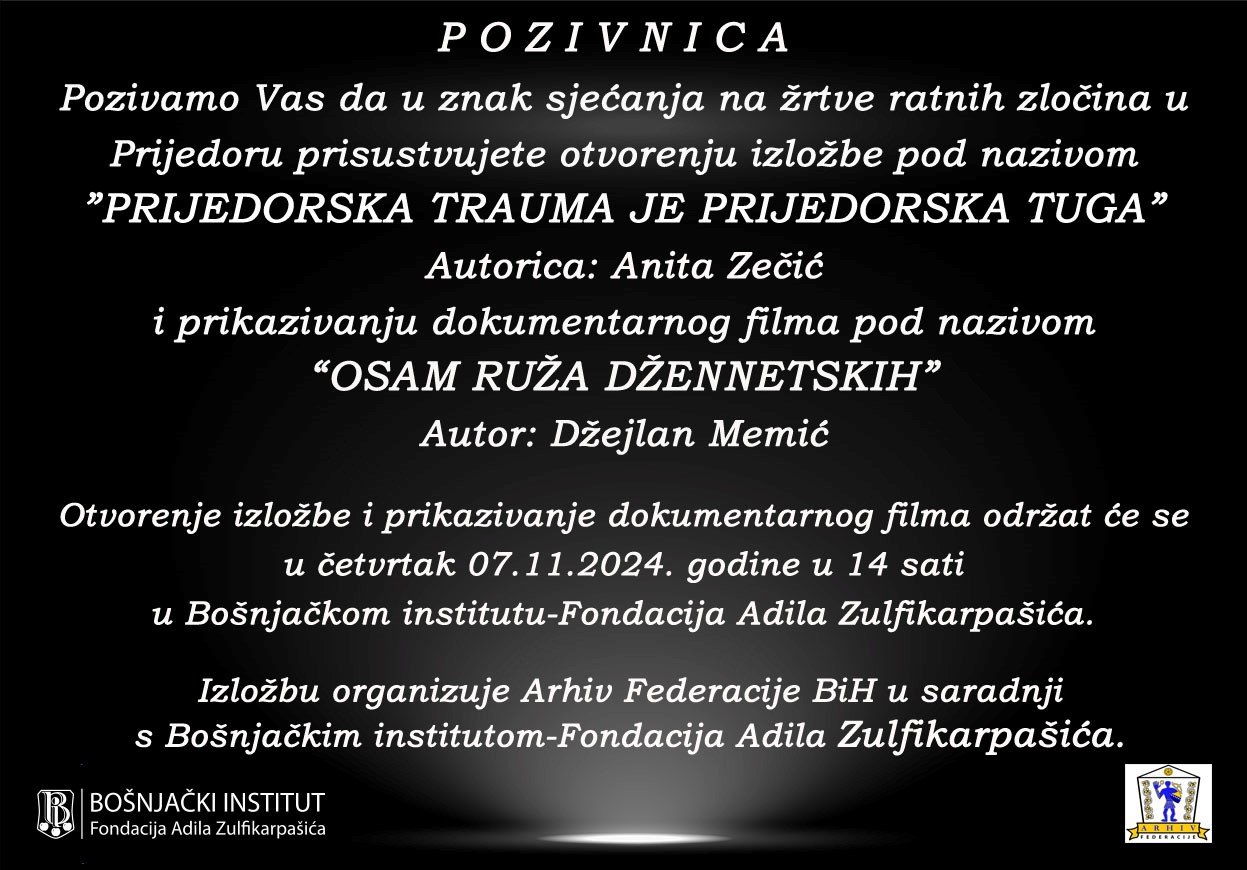 P O Z I V N I C A

Pozivamo Vas da u znak sjećanja na žrtve ratnih zločina u Prijedoru prisustvujete otvorenju izložbe pod nazivom

”PRIJEDORSKA TRAUMA JE PRIJEDORSKA TUGA”

Autorica: Anita Zečić

i prikazivanju dokumentarnog filma pod nazivom

“OSAM RUŽA DŽENNETSKIH”

Autor: Džejlan Memić

Otvorenje izložbe i prikazivanje dokumentarnog filma održat će se u četvrtak 07.11.2024. godine u 14 sati u Bošnjačkom institutu-Fondacija Adila Zulfikarpašića.

Izložbu organizuje Arhiv Federacije BiH u saradnji s Bošnjačkim institutom-Fondacija Adila Zulfikarpašića.

BOŠNJAČKI INSTITUT
Fondacija Adila Zulfikarpašića

ARHIV FEDERACIJE